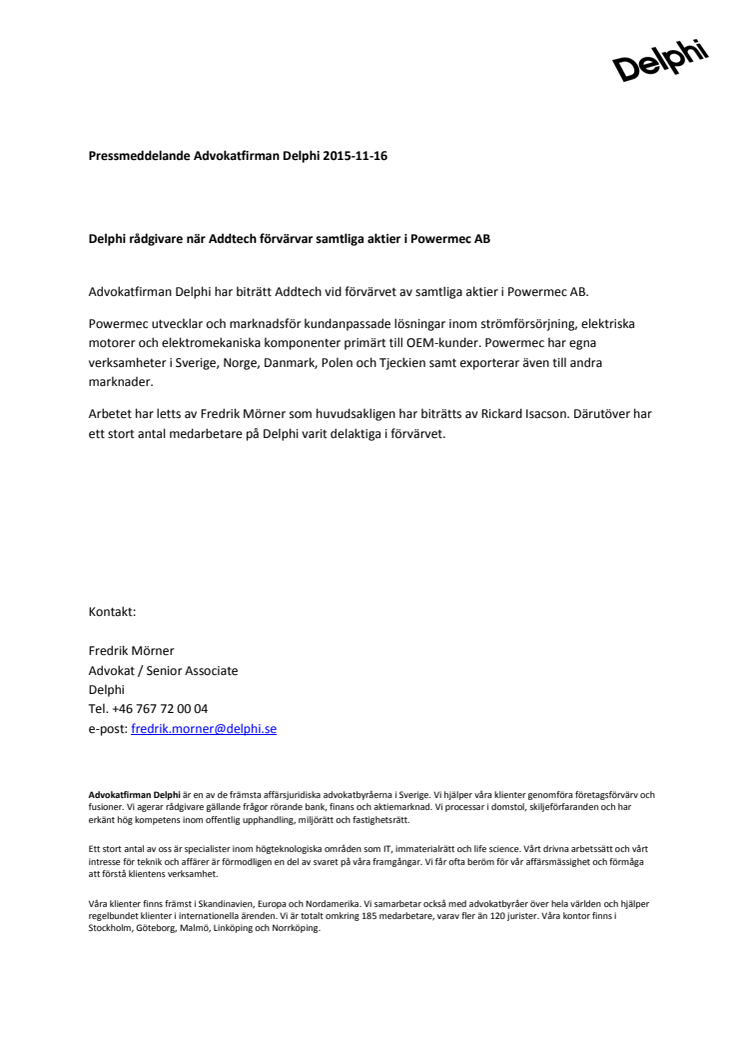 Delphi

Pressmeddelande Advokatfirman Delphi 2015-11-16

Delphi rådgivare när Addtech förvärvar samtliga aktier i Powermec AB

Advokatfirman Delphi har biträtt Addtech vid förvärvet av samtliga aktier i Powermec AB.

Powermec utvecklar och marknadsför kundanpassade lösningar inom strömförsörjning, elektriska motorer och elektromekaniska komponenter primärt till OEM-kunder. Powermec har egna verksamheter i Sverige, Norge, Danmark, Polen och Tjeckien samt exporterar även till andra marknader.

Arbetet har letts av Fredrik Mörner som huvudsakligen har biträtts av Rickard Isacson. Därutöver har ett stort antal medarbetare på Delphi varit delaktiga i förvärvet.

Kontakt:

Fredrik Mörner
Advokat / Senior Associate
Delphi
Tel. +46 767 72 00 04
e-post: fredrik.morner@delphi.se

Advokatfirman Delphi är en av de främsta affärsjuridiska advokatbyråerna i Sverige. Vi hjälper våra klienter genomföra företagsförvärv och fusioner. Vi agerar rådgivare gällande frågor rörande bank, finans och aktiemarknad. Vi processar i domstol, skiljeförfaranden och har erkänt hög kompetens inom offentlig upphandling, miljörätt och fastighetsrätt.

Ett stort antal av oss är specialister inom högteknologiska områden som IT, immaterialrätt och life science. Vårt drivna arbetssätt och vårt intresse för teknik och affärer är förmodligen en del av svaret på våra framgångar. Vi får ofta beröm för vår affärsmässighet och förmåga att förstå klientens verksamhet.

Våra klienter finns främst i Skandinavien, Europa och Nordamerika. Vi samarbetar också med advokatbyråer över hela världen och hjälper regelbundet klienter i internationella ärenden. Vi är totalt omkring 185 medarbetare, varav fler än 120 jurister. Våra kontor finns i Stockholm, Göteborg, Malmö, Linköping och Norrköping.